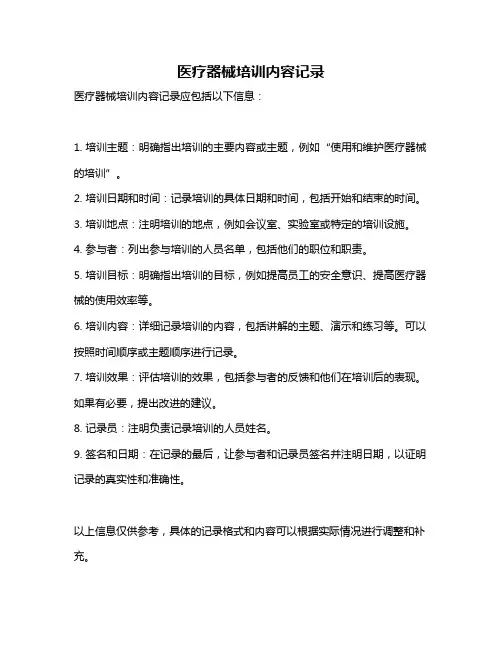 医疗器械培训内容记录

医疗器械培训内容记录应包括以下信息：

1. 培训主题：明确指出培训的主要内容或主题，例如“使用和维护医疗器械的培训”。

2. 培训日期和时间：记录培训的具体日期和时间，包括开始和结束的时间。

3. 培训地点：注明培训的地点，例如会议室、实验室或特定的培训设施。

4. 参与者：列出参与培训的人员名单，包括他们的职位和职责。

5. 培训目标：明确指出培训的目标，例如提高员工的安全意识、提高医疗器械的使用效率等。

6. 培训内容：详细记录培训的内容，包括讲解的主题、演示和练习等。可以按照时间顺序或主题顺序进行记录。

7. 培训效果：评估培训的效果，包括参与者的反馈和他们在培训后的表现。如果有必要，提出改进的建议。

8. 记录员：注明负责记录培训的人员姓名。

9. 签名和日期：在记录的最后，让参与者和记录员签名并注明日期，以证明记录的真实性和准确性。

以上信息仅供参考，具体的记录格式和内容可以根据实际情况进行调整和补充。